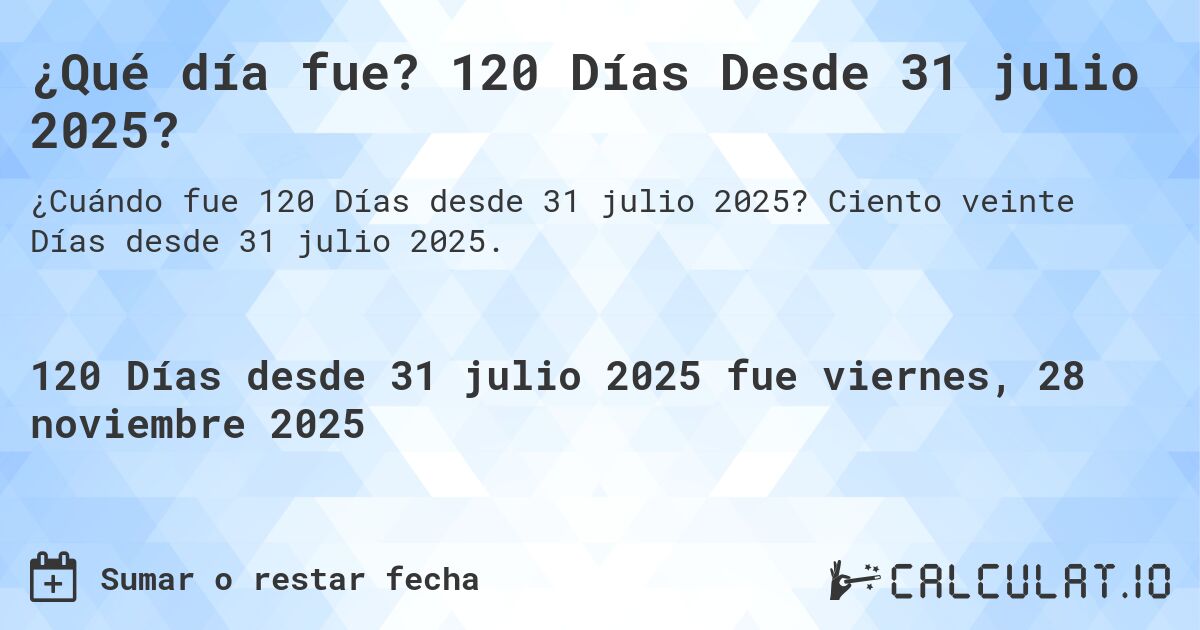 ¿Qué día fue? 120 Días Desde 31 julio 2025?

¿Cuándo fue 120 Días desde 31 julio 2025? Ciento veinte Días desde 31 julio 2025.

120 Días desde 31 julio 2025 fue viernes, 28 noviembre 2025

Sumar o restar fecha

CALCULAT.IO